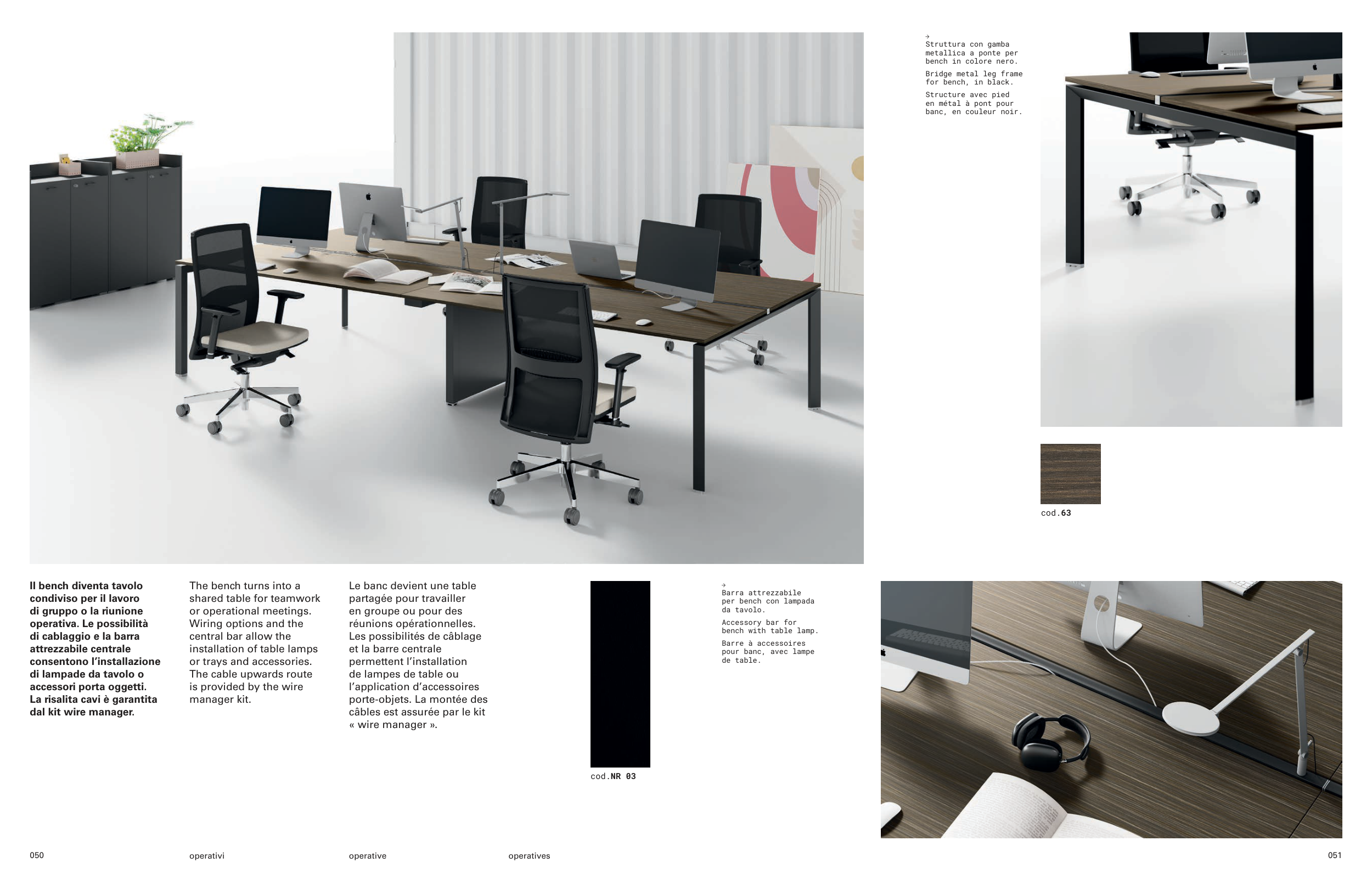 →
Struttura con gamba metallica a ponte per bench in colore nero.

Bridge metal leg frame for bench, in black.

Structure avec pied en métal à pont pour banc, en couleur noir.

cod.63

Il bench diventa tavolo condiviso per il lavoro di gruppo o la riunione operativa. Le possibilità di cablaggio e la barra attrezzabile centrale consentono l'installazione di lampade da tavolo o accessori porta oggetti. La risalita cavi è garantita dal kit wire manager.

The bench turns into a shared table for teamwork or operational meetings. Wiring options and the central bar allow the installation of table lamps or trays and accessories. The cable upwards route is provided by the wire manager kit.

Le banc devient une table partagée pour travailler en groupe ou pour des réunions opérationnelles. Les possibilités de câblage et la barre centrale permettent l'installation de lampes de table ou l'application d'accessoires porte-objets. La montée des câbles est assurée par le kit « wire manager ».

cod.NR 03

→
Barra attrezzabile per bench con lampada da tavolo.

Accessory bar for bench with table lamp.

Barre à accessoires pour banc, avec lampe de table.

050

operativi

operative

operatives

051